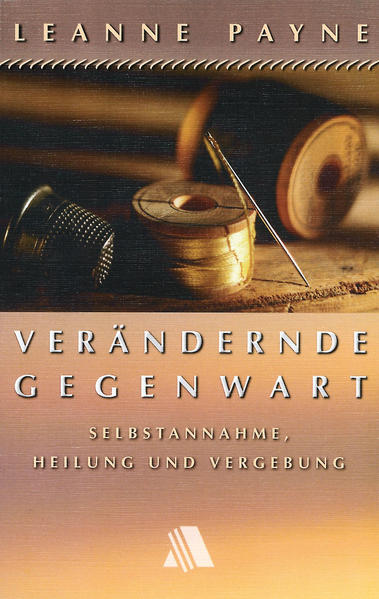 LEANNE PAYNE

VERÄNDERNDE GEGENWART

SELBSTANNAHME, HEILUNG UND VERGEBUNG